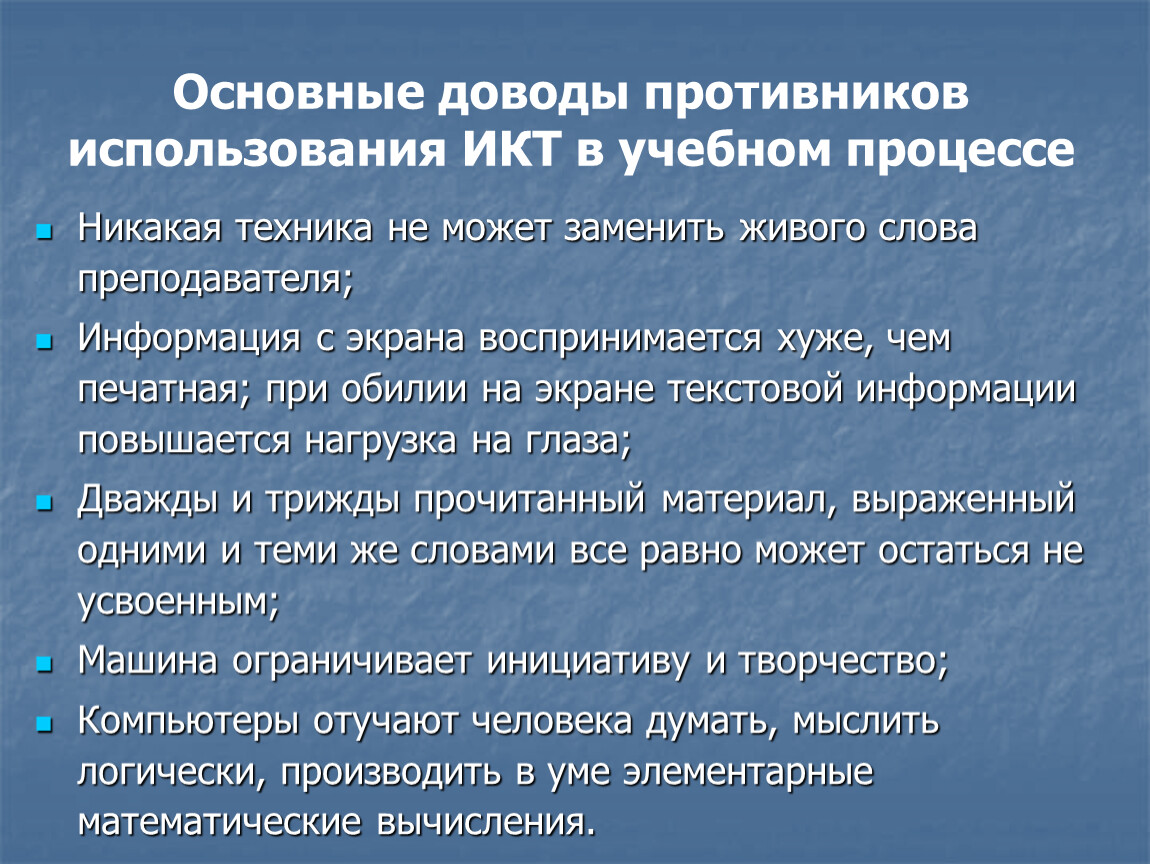 Основные доводы противников использования ИКТ в учебном процессе

Никакая техника не может заменить живого слова преподавателя;

Информация с экрана воспринимается хуже, чем печатная; при обилии на экране текстовой информации повышается нагрузка на глаза;

Дважды и трижды прочитанный материал, выраженный одними и теми же словами все равно может остаться не усвоенным;

Машина ограничивает инициативу и творчество;

Компьютеры отучают человека думать, мыслить логически, производить в уме элементарные математические вычисления.